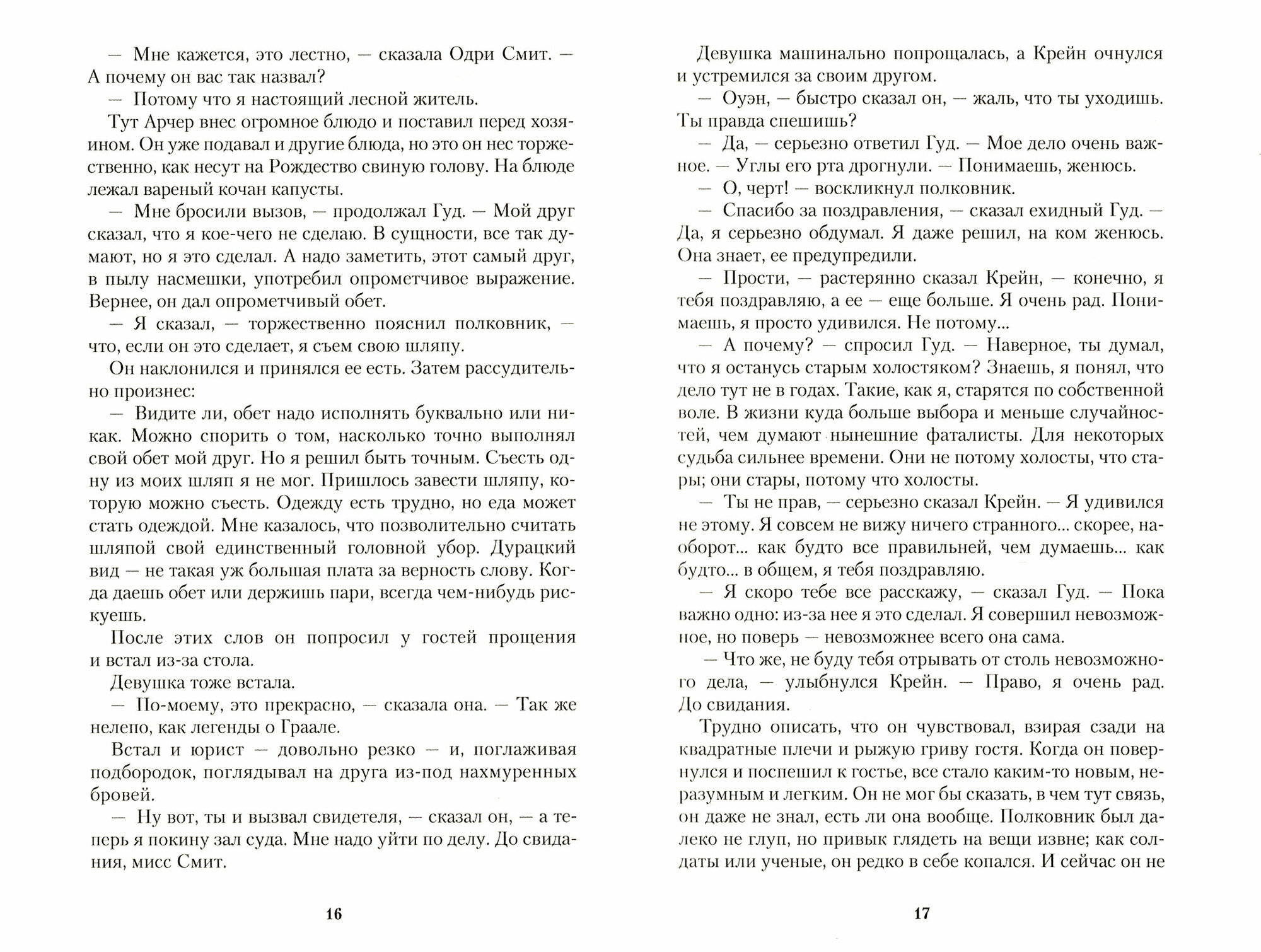 — Мне кажется, это лестно, — сказала Одри Смит. — А почему он вас так назвал?

— Потому что я настоящий лесной житель.

Тут Арчер внес огромное блюдо и поставил перед хозяином. Он уже подавал и другие блюда, но это он нес торжественно, как несут на Рождество свиную голову. На блюде лежал вареный кочан капусты.

— Мне бросили вызов, — продолжал Гуд. — Мой друг сказал, что я кое-чего не сделаю. В сущности, все так думают, но я это сделал. А надо заметить, этот самый друг, в пылу насмешки, употребил опрометчивое выражение. Вернее, он дал опрометчивый обет.

— Я сказал, — торжественно пояснил полковник, — что, если он это сделает, я съем свою шляпу.

Он наклонился и принялся ее есть. Затем рассудительно произнес:

— Видите ли, обет надо исполнять буквально или никак. Можно спорить о том, насколько точно выполнял свой обет мой друг. Но я решил быть точным. Съесть одну из моих шляп я не мог. Пришлось завести шляпу, которую можно съесть. Одежду есть трудно, но еда может стать одеждой. Мне казалось, что позволительно считать шляпой свой единственный головной убор. Дурацкий вид — не такая уж большая плата за верность слову. Когда даешь обет или держишь пари, всегда чем-нибудь рискуешь.

После этих слов он попросил у гостей прощения и встал из-за стола.

Девушка тоже встала.

— По-моему, это прекрасно, — сказала она. — Так же нелепо, как легенды о Граале.

Встал и юрист — довольно резко — и, поглаживая подбородок, поглядывал на друга из-под нахмуренных бровей.

— Ну вот, ты и вызвал свидетеля, — сказал он, — а теперь я покину зал суда. Мне надо уйти по делу. До свидания, мисс Смит.

16

Девушка машинально попрощалась, а Крейн очнулся и устремился за своим другом.

— Оуэн, — быстро сказал он, — жаль, что ты уходишь. Ты правда спешишь?

— Да, — серьезно ответил Гуд. — Мое дело очень важное. — Углы его рта дрогнули. — Понимаешь, женюсь.

— О, черт! — воскликнул полковник.

— Спасибо за поздравления, — сказал ехидный Гуд. — Да, я серьезно обдумал. Я даже решил, на ком женюсь. Она знает, ее предупредили.

— Прости, — растерянно сказал Крейн, — конечно, я тебя поздравляю, а ее — еще больше. Я очень рад. Понимаешь, я просто удивился. Не потому...

— А почему? — спросил Гуд. — Наверное, ты думал, что я останусь старым холостяком? Знаешь, я понял, что дело тут не в годах. Такие, как я, старятся по собственной воле. В жизни куда больше выбора и меньше случайностей, чем думают нынешние фаталисты. Для некоторых судьба сильнее времени. Они не потому холосты, что стары; они стары, потому что холосты.

— Ты не прав, — серьезно сказал Крейн. — Я удивился не этому. Я совсем не вижу ничего странного... скорее, наоборот... как будто все правильней, чем думаешь... как будто... в общем, я тебя поздравляю.

— Я скоро тебе все расскажу, — сказал Гуд. — Пока важно одно: из-за нее я это сделал. Я совершил невозможное, но поверь — невозможнее всего она сама.

— Что же, не буду тебя отрывать от столь невозможного дела, — улыбнулся Крейн. — Право, я очень рад. До свидания.

Трудно описать, что он чувствовал, взирая сзади на квадратные плечи и рыжую гриву гостя. Когда он повернулся и поспешил к гостье, все стало каким-то новым, неразумным и легким. Он не мог бы сказать, в чем тут связь, он даже не знал, есть ли она вообще. Полковник был далеко не глуп, но привык глядеть на вещи извне; как солдаты или ученые, он редко в себе копался. И сейчас он не

17